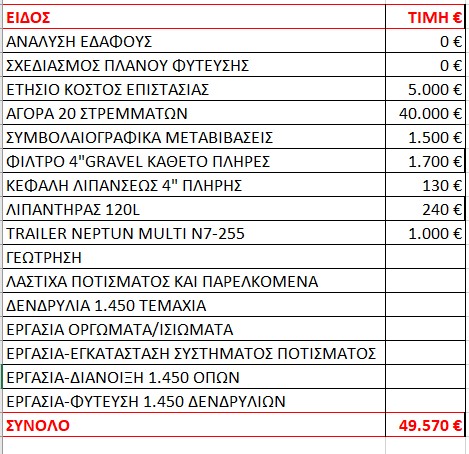 | ΕΙΔΟΣ | ΤΙΜΗ € |
|---|---|
| ΑΝΑΛΥΣΗ ΕΔΑΦΟΥΣ | 0 € |
| ΣΧΕΔΙΑΣΜΟΣ ΠΛΑΝΟΥ ΦΥΤΕΥΣΗΣ | 0 € |
| ΕΤΗΣΙΟ ΚΟΣΤΟΣ ΕΠΙΣΤΑΣΙΑΣ | 5.000 € |
| ΑΓΟΡΑ 20 ΣΤΡΕΜΜΑΤΩΝ | 40.000 € |
| ΣΥΜΒΟΛΑΙΟΓΡΑΦΙΚΑ ΜΕΤΑΒΙΒΑΣΕΙΣ | 1.500 € |
| ΦΙΛΤΡΟ 4"GRAVEL ΚΑΘΕΤΟ ΠΛΗΡΕΣ | 1.700 € |
| ΚΕΦΑΛΗ ΛΙΠΑΝΣΕΩΣ 4" ΠΛΗΡΗΣ | 130 € |
| ΛΙΠΑΝΤΗΡΑΣ 120L | 240 € |
| TRAILER NEPTUN MULTI N7-255 | 1.000 € |
| ΓΕΩΤΡΗΣΗ | |
| ΛΑΣΤΙΧΑ ΠΟΤΙΣΜΑΤΟΣ ΚΑΙ ΠΑΡΕΛΚΟΜΕΝΑ | |
| ΔΕΝΔΡΥΛΙΑ 1.450 ΤΕΜΑΧΙΑ | |
| ΕΡΓΑΣΙΑ ΟΡΓΩΜΑΤΑ/ΙΣΙΩΜΑΤΑ | |
| ΕΡΓΑΣΙΑ-ΕΓΚΑΤΑΣΤΑΣΗ ΣΥΣΤΗΜΑΤΟΣ ΠΟΤΙΣΜΑΤΟΣ | |
| ΕΡΓΑΣΙΑ-ΔΙΑΝΟΙΞΗ 1.450 ΟΠΩΝ | |
| ΕΡΓΑΣΙΑ-ΦΥΤΕΥΣΗ 1.450 ΔΕΝΔΡΥΛΙΩΝ | |
| ΣΥΝΟΛΟ | 49.570 € |